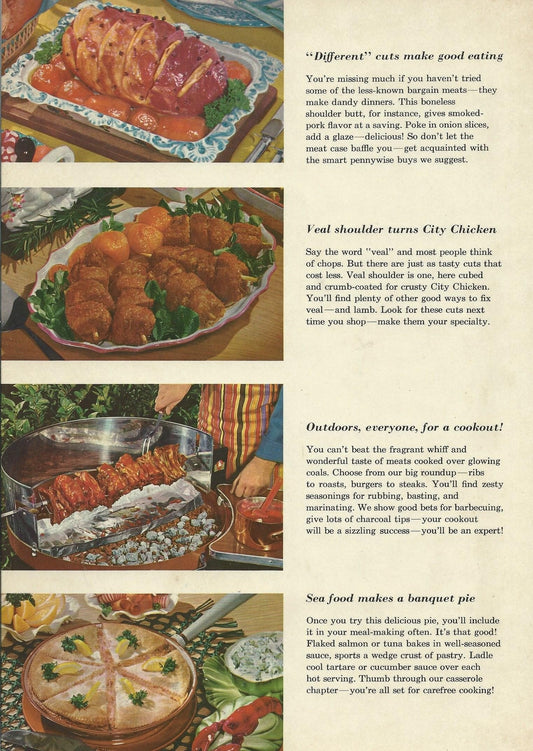 "Different" cuts make good eating

You're missing much if you haven't tried some of the less-known bargain meats—they make dandy dinners. This boneless shoulder butt, for instance, gives smoked-pork flavor at a saving. Poke in onion slices, add a glaze—delicious! So don't let the meat case baffle you—get acquainted with the smart pennywise buys we suggest.

Veal shoulder turns City Chicken

Say the word "veal" and most people think of chops. But there are just as tasty cuts that cost less. Veal shoulder is one, here cubed and crumb-coated for crusty City Chicken. You'll find plenty of other good ways to fix veal—and lamb. Look for these cuts next time you shop—make them your specialty.

Outdoors, everyone, for a cookout!

You can't beat the fragrant whiff and wonderful taste of meats cooked over glowing coals. Choose from our big roundup—ribs to roasts, burgers to steaks. You'll find zesty seasonings for rubbing, basting, and marinating. We show good bets for barbecuing, give lots of charcoal tips—your cookout will be a sizzling success—you'll be an expert!

Sea food makes a banquet pie

Once you try this delicious pie, you'll include it in your meal-making often. It's that good! Flaked salmon or tuna bakes in well-seasoned sauce, sports a wedge crust of pastry. Ladle cool tartare or cucumber sauce over each hot serving. Thumb through our casserole chapter—you're all set for carefree cooking!